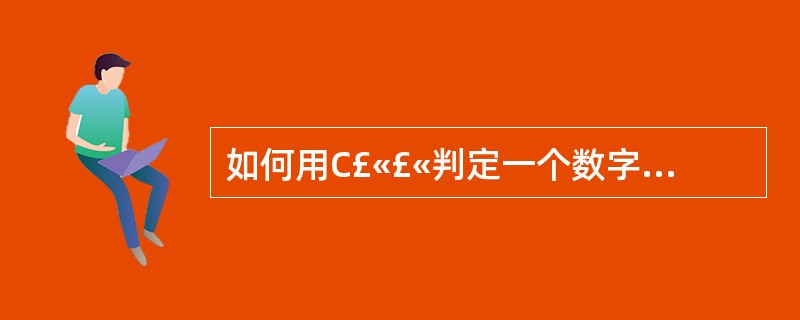 如何用C£«£«判定一个数字...